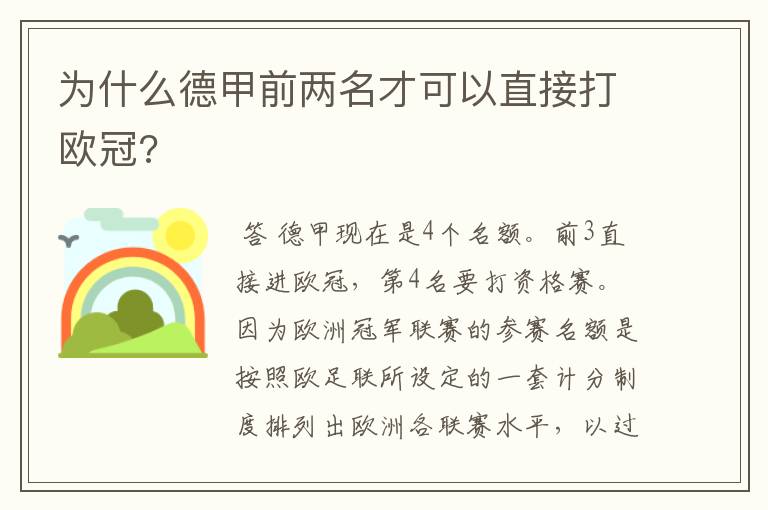 为什么德甲前两名才可以直接打欧冠?

答 德甲现在是4个名额。前3直接进欧冠，第4名要打资格赛。因为欧洲冠军联赛的参赛名额是按照欧足联所设定的一套计分制度排列出欧洲各联赛水平，以过